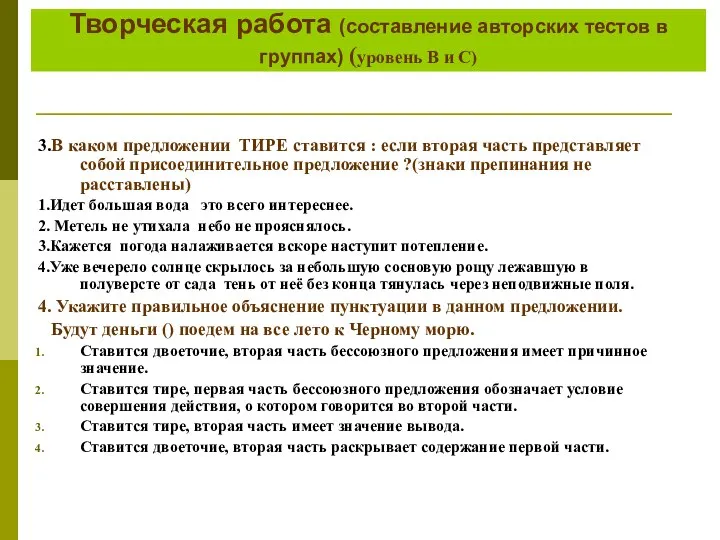 Творческая работа (составление авторских тестов в группах) (уровень В и С)

3.В каком предложении ТИРЕ ставится : если вторая часть представляет собой присоединительное предложение ?(знаки препинания не расставлены)

1.Идет большая вода это всего интереснее.

2. Метель не утихала небо не прояснялось.

3.Кажется погода налаживается вскоре наступит потепление.

4.Уже вечерело солнце скрылось за небольшую сосновую рощу лежавшую в полуверсте от сада тень от неё без конца тянулась через неподвижные поля.

4. Укажите правильное объяснение пунктуации в данном предложении.

Будут деньги () поедем на все лето к Черному морю.

1. Ставится двоеточие, вторая часть бессоюзного предложения имеет причинное значение.

2. Ставится тире, первая часть бессоюзного предложения обозначает условие совершения действия, о котором говорится во второй части.

3. Ставится тире, вторая часть имеет значение вывода.

4. Ставится двоеточие, вторая часть раскрывает содержание первой части.